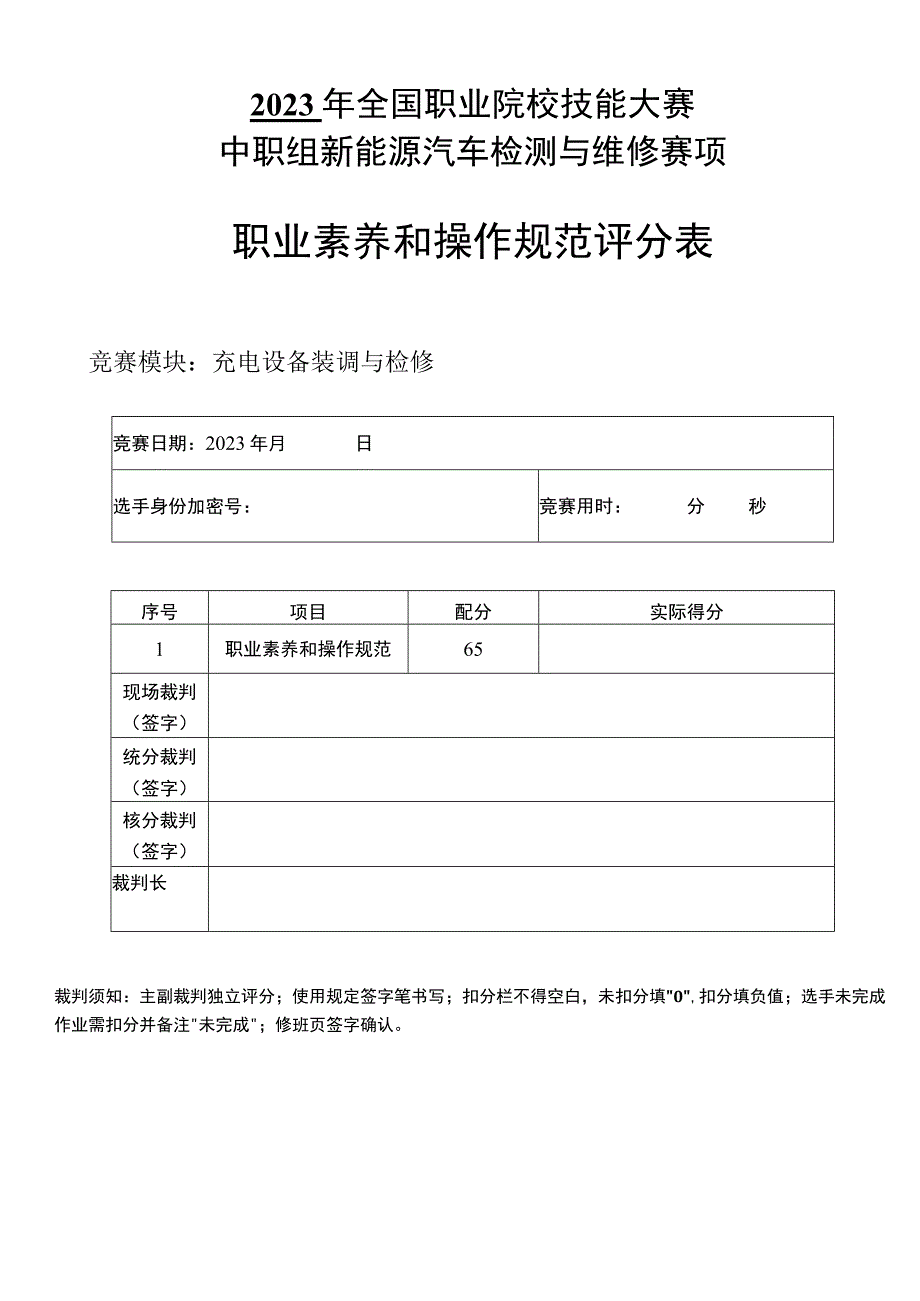 2023年全国职业院校技能大赛
中职组新能源汽车检测与维修赛项

职业素养和操作规范评分表

竞赛模块：充电设备装调与检修

| 竞赛日期：2023年月　日 | |
|---|---|
| 选手身份加密号： | 竞赛用时：　分　秒 |

| 序号 | 项目 | 配分 | 实际得分 |
|---|---|---|---|
| 1 | 职业素养和操作规范 | 65 | |
| 现场裁判（签字） | | | |
| 统分裁判（签字） | | | |
| 核分裁判（签字） | | | |
| 裁判长 | | | |

裁判须知：主副裁判独立评分；使用规定签字笔书写；扣分栏不得空白，未扣分填"0"，扣分填负值；选手未完成作业需扣分并备注"未完成"；修班页签字确认。